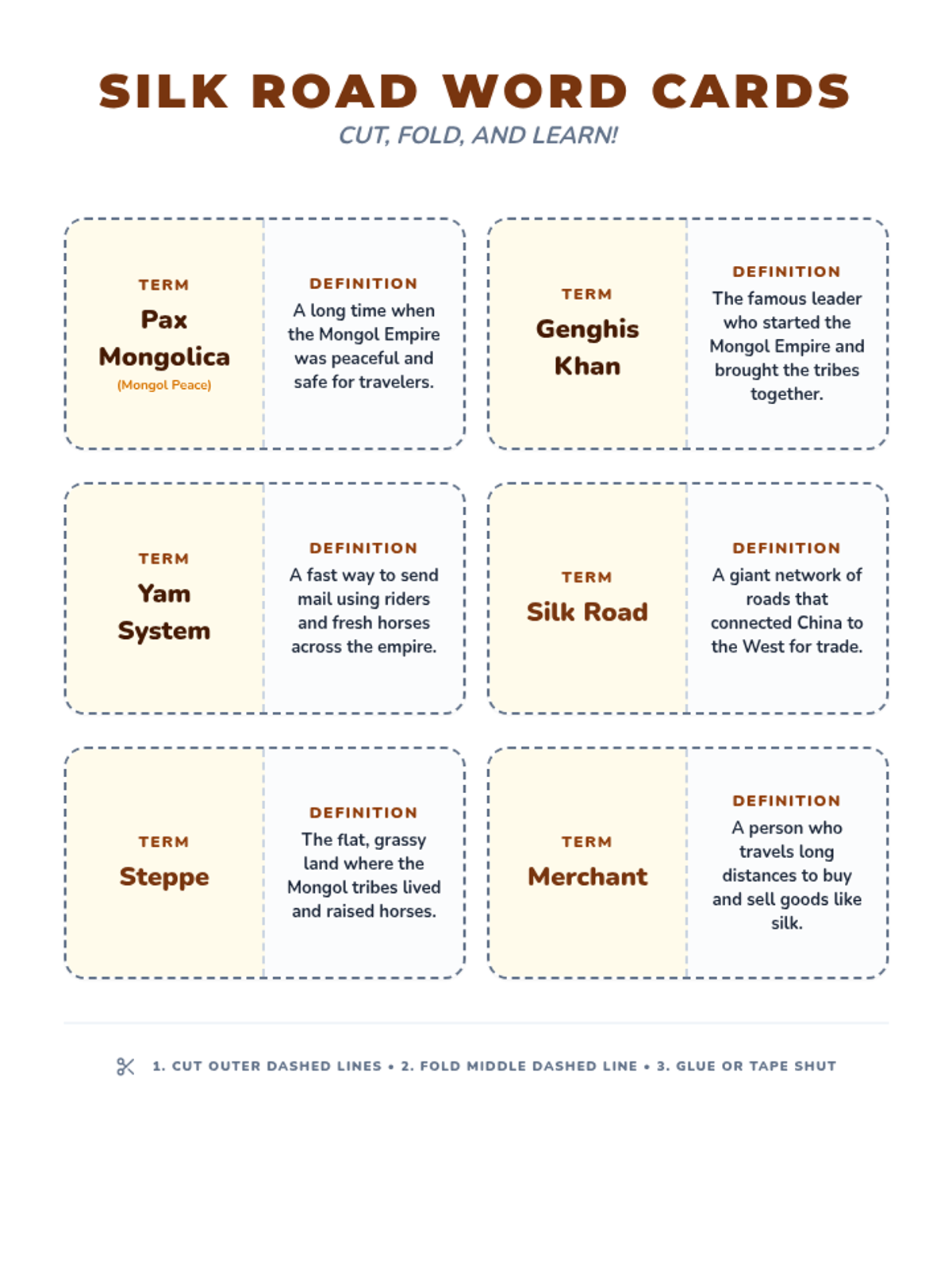 SILK ROAD WORD CARDS
CUT, FOLD, AND LEARN!

TERM
Pax Mongolica
(Mongol Peace)

DEFINITION
A long time when the Mongol Empire was peaceful and safe for travelers.

TERM
Genghis Khan

DEFINITION
The famous leader who started the Mongol Empire and brought the tribes together.

TERM
Yam System

DEFINITION
A fast way to send mail using riders and fresh horses across the empire.

TERM
Silk Road

DEFINITION
A giant network of roads that connected China to the West for trade.

TERM
Steppe

DEFINITION
The flat, grassy land where the Mongol tribes lived and raised horses.

TERM
Merchant

DEFINITION
A person who travels long distances to buy and sell goods like silk.

1. CUT OUTER DASHED LINES • 2. FOLD MIDDLE DASHED LINE • 3. GLUE OR TAPE SHUT